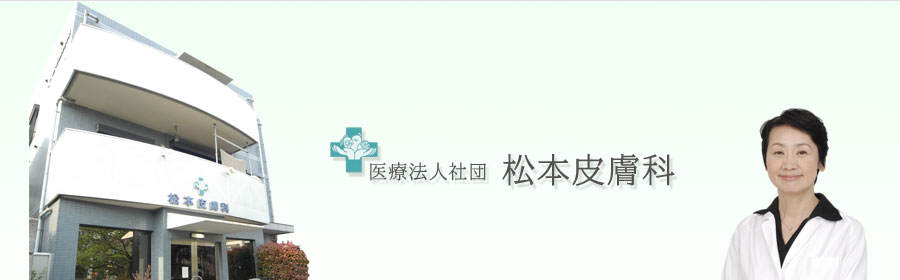 松本皮膚科

医療法人社団　松本皮膚科